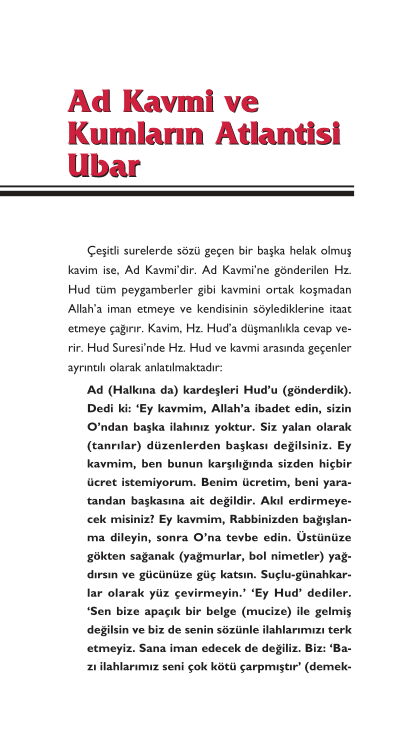 Ad Kavmi ve Kumların Atlantisi Ubar

Çeşitli surelerde sözü geçen bir başka helak olmuş kavim ise, Ad Kavmi'dir. Ad Kavmi'ne gönderilen Hz. Hud tüm peygamberler gibi kavmini ortak koşmadan Allah'a iman etmeye ve kendisinin söylediklerine itaat etmeye çağırır. Kavim, Hz. Hud'a düşmanlıkla cevap verir. Hud Suresi'nde Hz. Hud ve kavmi arasında geçenler ayrıntılı olarak anlatılmaktadır:

Ad (Halkına da) kardeşleri Hud'u (gönderdik). Dedi ki: 'Ey kavmim, Allah'a ibadet edin, sizin O'ndan başka ilahınız yoktur. Siz yalan olarak (tanrılar) düzenlerden başkası değilsiniz. Ey kavmim, ben bunun karşılığında sizden hiçbir ücret istemiyorum. Benim ücretim, beni yaratandan başkasına ait değildir. Akıl erdirmeyecek misiniz? Ey kavmim, Rabbinizden bağışlanma dileyin, sonra O'na tevbe edin. Üstünüze gökten sağanak (yağmurlar, bol nimetler) yağdırsın ve gücünüze güç katsın. Suçlu-günahkarlar olarak yüz çevirmeyin.' 'Ey Hud' dediler. 'Sen bize apaçık bir belge (mucize) ile gelmiş değilsin ve biz de senin sözünle ilahlarımızı terk etmeyiz. Sana iman edecek de değiliz. Biz: 'Bazı ilahlarımız seni çok kötü çarpmıştır' (demek-